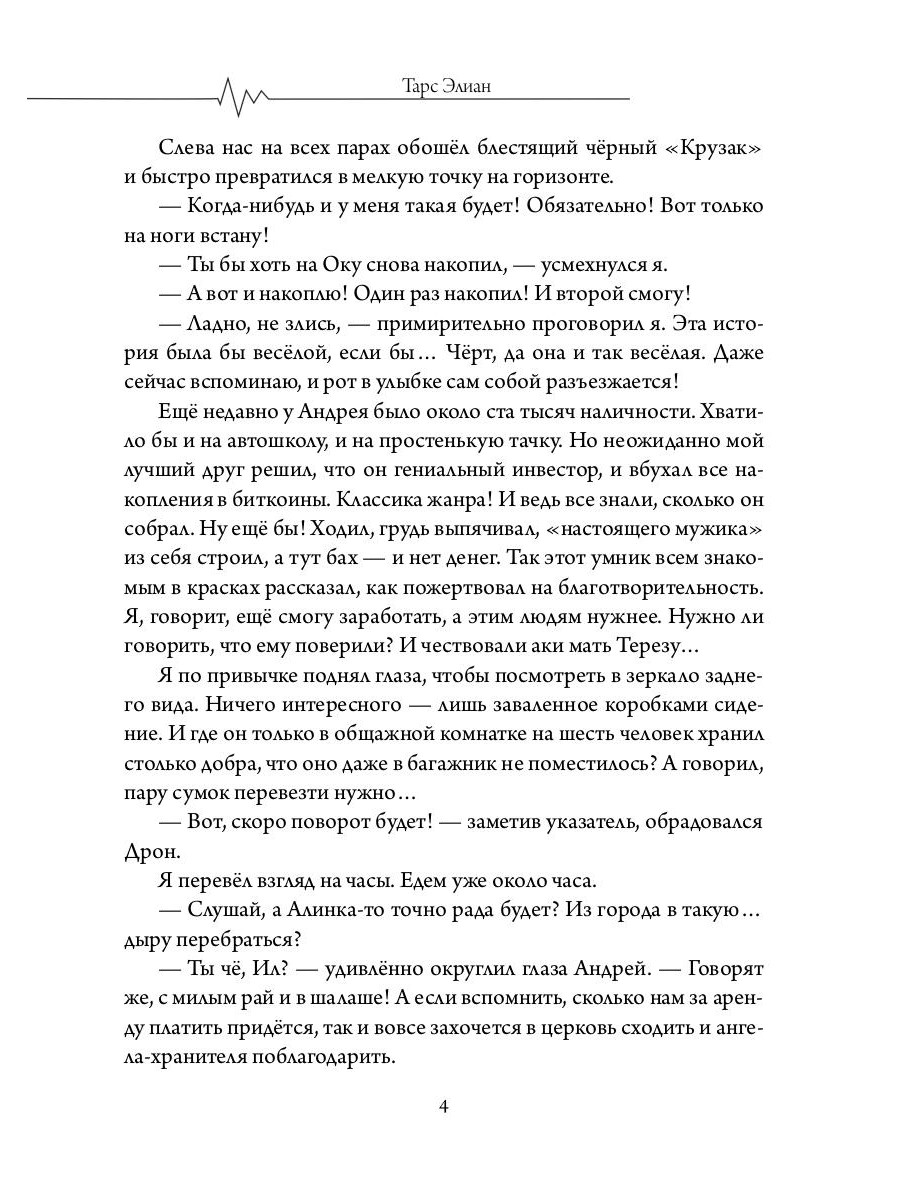 Тарс Элиан

Слева нас на всех парах обошёл блестящий чёрный «Крузак» и быстро превратился в мелкую точку на горизонте.

— Когда-нибудь и у меня такая будет! Обязательно! Вот только на ноги встану!

— Ты бы хоть на Оку снова накопил, — усмехнулся я.

— А вот и накоплю! Один раз накопил! И второй смогу!

— Ладно, не злись, — примирительно проговорил я. Эта история была бы весёлой, если бы… Чёрт, да она и так весёлая. Даже сейчас вспоминаю, и рот в улыбке сам собой разъезжается!

Ещё недавно у Андрея было около ста тысяч наличности. Хватило бы и на автошколу, и на простенькую тачку. Но неожиданно мой лучший друг решил, что он гениальный инвестор, и вбухал все накопления в биткоины. Классика жанра! И ведь все знали, сколько он собрал. Ну ещё бы! Ходил, грудь выпячивал, «настоящего мужика» из себя строил, а тут бах — и нет денег. Так этот умник всем знакомым в красках рассказал, как пожертвовал на благотворительность. Я, говорит, ещё смогу заработать, а этим людям нужнее. Нужно ли говорить, что ему поверили? И чествовали аки мать Терезу…

Я по привычке поднял глаза, чтобы посмотреть в зеркало заднего вида. Ничего интересного — лишь заваленное коробками сидение. И где он только в общажной комнатке на шесть человек хранил столько добра, что оно даже в багажник не поместилось? А говорил, пару сумок перевезти нужно…

— Вот, скоро поворот будет! — заметив указатель, обрадовался Дрон.

Я перевёл взгляд на часы. Едем уже около часа.

— Слушай, а Алинка-то точно рада будет? Из города в такую… дыру перебраться?

— Ты чё, Ил? — удивлённо округлил глаза Андрей. — Говорят же, с милым рай и в шалаше! А если вспомнить, сколько нам за аренду платить придётся, так и вовсе захочется в церковь сходить и ангела-хранителя поблагодарить.

4